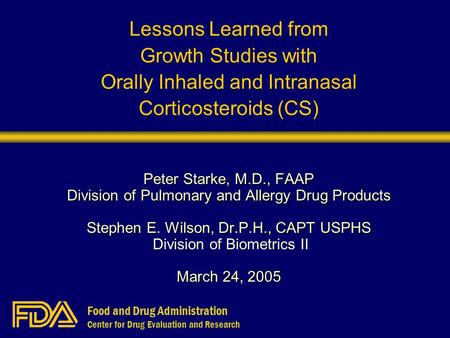 Lessons Learned from Growth Studies with Orally Inhaled and Intranasal Corticosteroids (CS)

Peter Starke, M.D., FAAP
Division of Pulmonary and Allergy Drug Products

Stephen E. Wilson, Dr.P.H., CAPT USPHS
Division of Biometrics II

March 24, 2005

FDA

Food and Drug Administration
Center for Drug Evaluation and Research